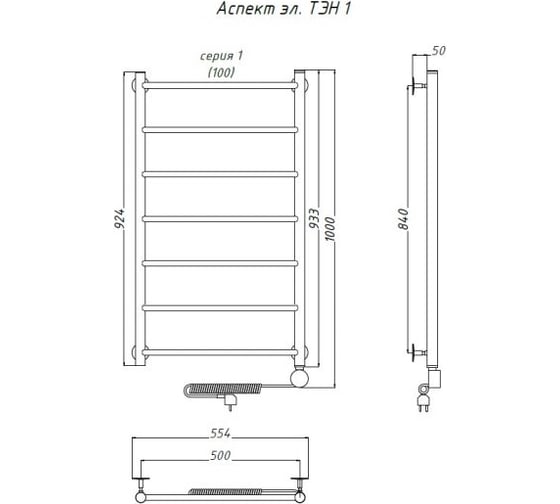 Аспект эл. ТЭН 1

серия 1
(100)

924

933

1000

50

840

554

500